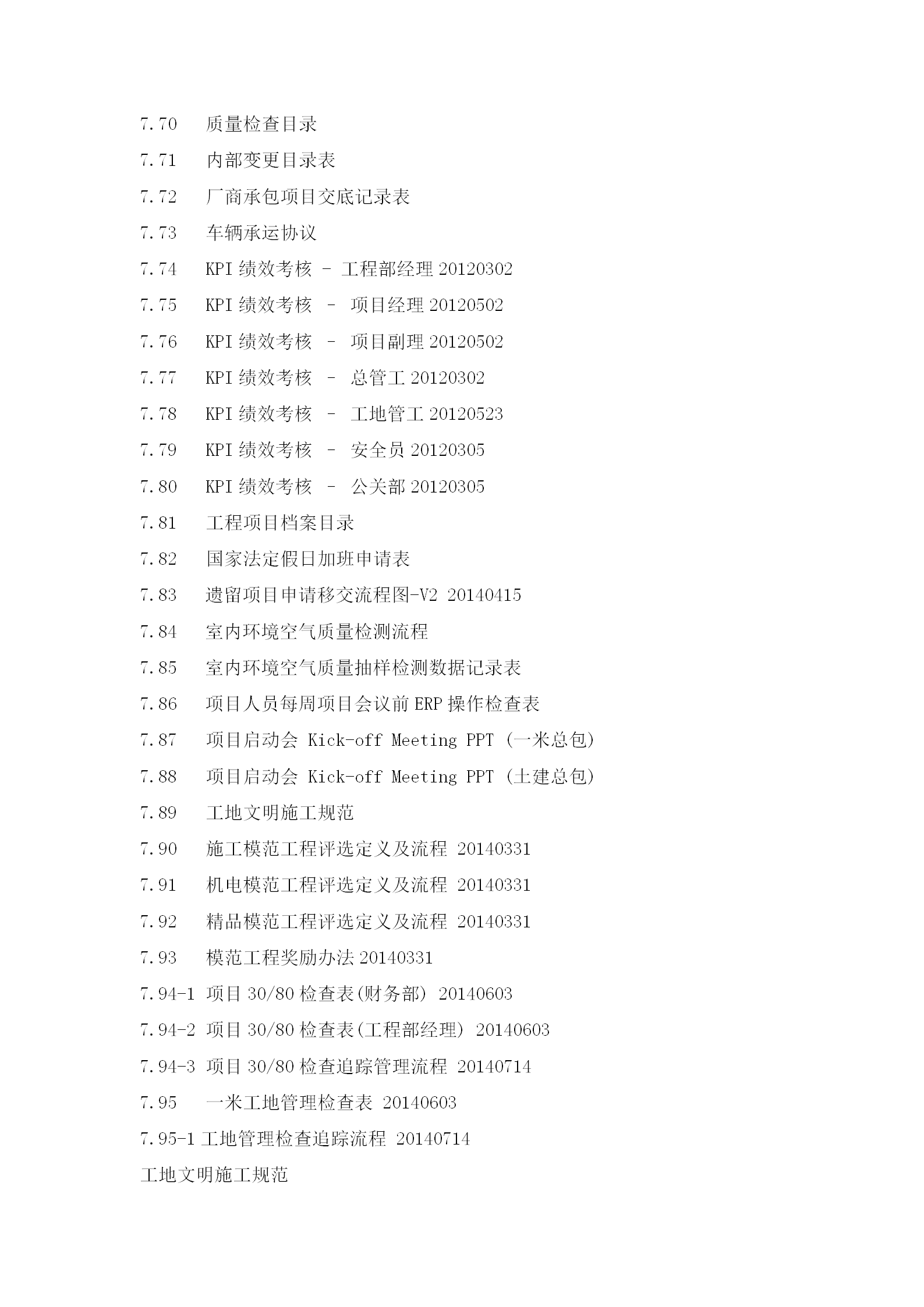 7.70 质量检查目录

7.71 内部变更目录表

7.72 厂商承包项目交底记录表

7.73 车辆承运协议

7.74 KPI 绩效考核 - 工程部经理 20120302

7.75 KPI 绩效考核 - 项目经理 20120502

7.76 KPI 绩效考核 - 项目副理 20120502

7.77 KPI 绩效考核 - 总管工 20120302

7.78 KPI 绩效考核 - 工地管工 20120523

7.79 KPI 绩效考核 - 安全员 20120305

7.80 KPI 绩效考核 - 公关部 20120305

7.81 工程项目档案目录

7.82 国家法定假日加班申请表

7.83 遗留项目申请移交流程图-V2 20140415

7.84 室内环境空气质量检测流程

7.85 室内环境空气质量抽样检测数据记录表

7.86 项目人员每周项目会议前 ERP 操作检查表

7.87 项目启动会 Kick-off Meeting PPT (一米总包)

7.88 项目启动会 Kick-off Meeting PPT (土建总包)

7.89 工地文明施工规范

7.90 施工模范工程评选定义及流程 20140331

7.91 机电模范工程评选定义及流程 20140331

7.92 精品模范工程评选定义及流程 20140331

7.93 模范工程奖励办法 20140331

7.94-1 项目 30/80 检查表(财务部) 20140603

7.94-2 项目 30/80 检查表(工程部经理) 20140603

7.94-3 项目 30/80 检查追踪管理流程 20140714

7.95 一米工地管理检查表 20140603

7.95-1 工地管理检查追踪流程 20140714

工地文明施工规范